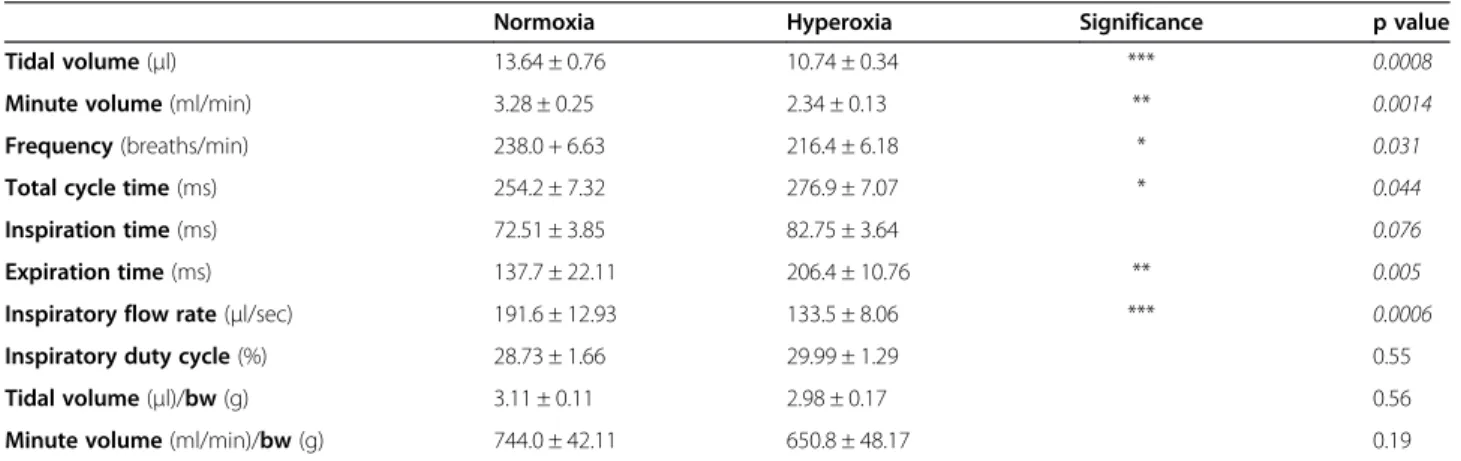 |  | Normoxia | Hyperoxia | Significance | p value |
|---|---|---|---|---|
| Tidal volume (μl) | 13.64 ± 0.76 | 10.74 ± 0.34 | *** | 0.0008 |
| Minute volume (ml/min) | 3.28 ± 0.25 | 2.34 ± 0.13 | ** | 0.0014 |
| Frequency (breaths/min) | 238.0 + 6.63 | 216.4 ± 6.18 | * | 0.031 |
| Total cycle time (ms) | 254.2 ± 7.32 | 276.9 ± 7.07 | * | 0.044 |
| Inspiration time (ms) | 72.51 ± 3.85 | 82.75 ± 3.64 |  | 0.076 |
| Expiration time (ms) | 137.7 ± 22.11 | 206.4 ± 10.76 | ** | 0.005 |
| Inspiratory flow rate (μl/sec) | 191.6 ± 12.93 | 133.5 ± 8.06 | *** | 0.0006 |
| Inspiratory duty cycle (%) | 28.73 ± 1.66 | 29.99 ± 1.29 |  | 0.55 |
| Tidal volume (μl)/bw (g) | 3.11 ± 0.11 | 2.98 ± 0.17 |  | 0.56 |
| Minute volume (ml/min)/bw (g) | 744.0 ± 42.11 | 650.8 ± 48.17 |  | 0.19 |